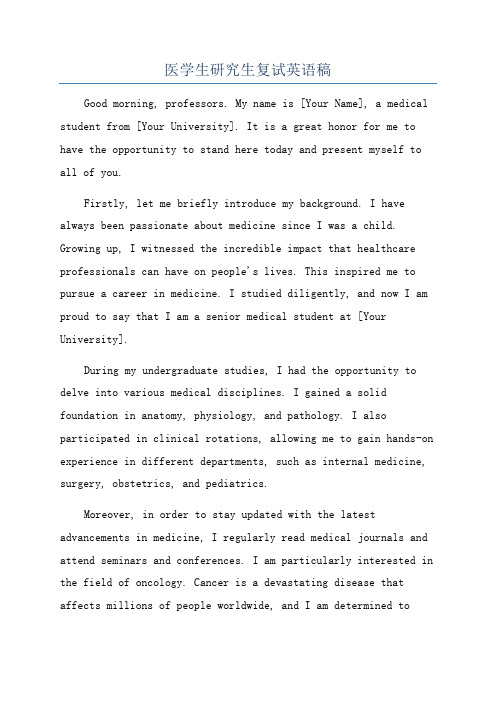 医学生研究生复试英语稿

Good morning, professors. My name is [Your Name], a medical student from [Your University]. It is a great honor for me to have the opportunity to stand here today and present myself to all of you.

Firstly, let me briefly introduce my background. I have always been passionate about medicine since I was a child. Growing up, I witnessed the incredible impact that healthcare professionals can have on people's lives. This inspired me to pursue a career in medicine. I studied diligently, and now I am proud to say that I am a senior medical student at [Your University].

During my undergraduate studies, I had the opportunity to delve into various medical disciplines. I gained a solid foundation in anatomy, physiology, and pathology. I also participated in clinical rotations, allowing me to gain hands-on experience in different departments, such as internal medicine, surgery, obstetrics, and pediatrics.

Moreover, in order to stay updated with the latest advancements in medicine, I regularly read medical journals and attend seminars and conferences. I am particularly interested in the field of oncology. Cancer is a devastating disease that affects millions of people worldwide, and I am determined to